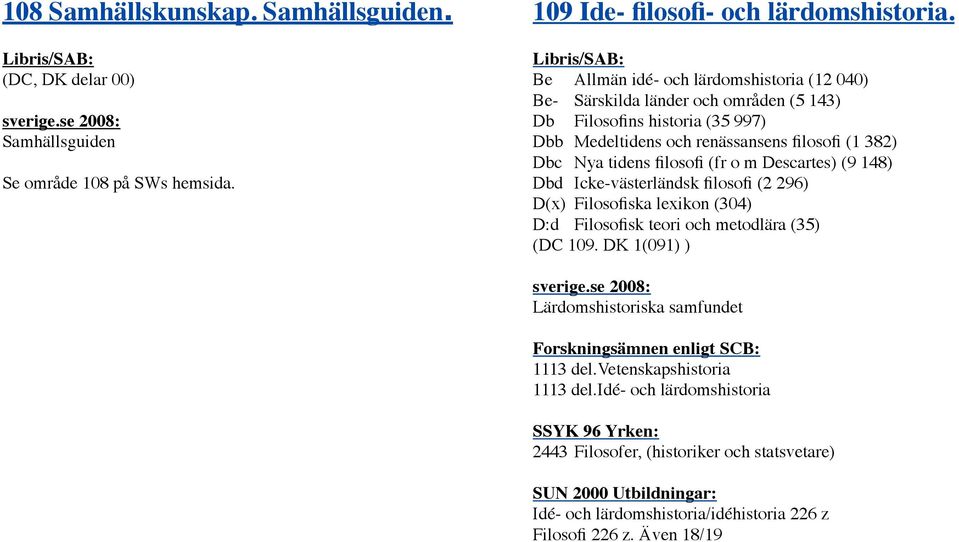 108 Samhällskunskap. Samhällsguiden.

Libris/SAB:
(DC, DK delar 00)

sverige.se 2008:
Samhällsguiden

Se område 108 på SWs hemsida.

109 Ide- filosofi- och lärdomshistoria.

Libris/SAB:
Be Allmän idé- och lärdomshistoria (12 040)
Be- Särskilda länder och områden (5 143)
Db Filosofins historia (35 997)
Dbb Medeltidens och renässansens filosofi (1 382)
Dbc Nya tidens filosofi (fr o m Descartes) (9 148)
Dbd Icke-västerländsk filosofi (2 296)
D(x) Filosofiska lexikon (304)
D:d Filosofisk teori och metodlära (35)
(DC 109. DK 1(091) )

sverige.se 2008:
Lärdomshistoriska samfundet

Forskningsämnen enligt SCB:
1113 del.Vetenskapshistoria
1113 del.Idé- och lärdomshistoria

SSYK 96 Yrken:
2443 Filosofer, (historiker och statsvetare)

SUN 2000 Utbildningar:
Idé- och lärdomshistoria/idéhistoria 226 z
Filosofi 226 z. Även 18/19